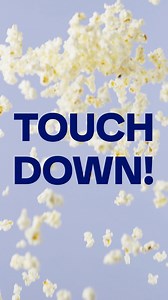 TOUCH DOWN!